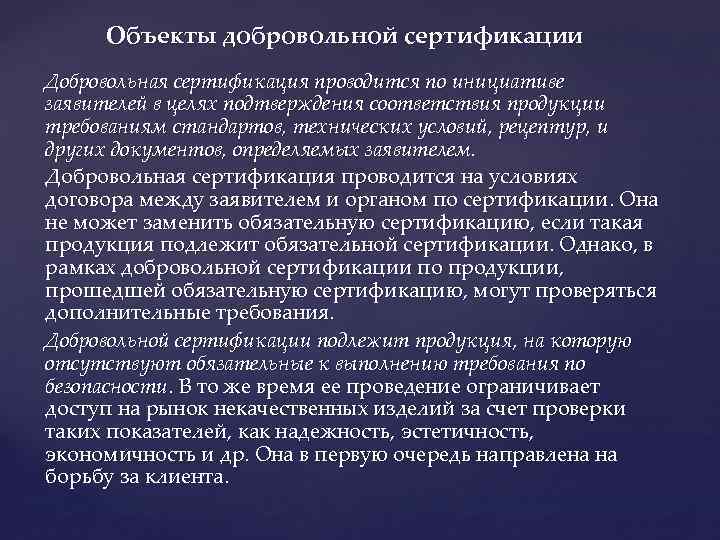 Объекты добровольной сертификации

Добровольная сертификация проводится по инициативе заявителей в целях подтверждения соответствия продукции требованиям стандартов, технических условий, рецептур, и других документов, определяемых заявителем.

Добровольная сертификация проводится на условиях договора между заявителем и органом по сертификации. Она не может заменить обязательную сертификацию, если такая продукция подлежит обязательной сертификации. Однако, в рамках добровольной сертификации по продукции, прошедшей обязательную сертификацию, могут проверяться дополнительные требования.

Добровольной сертификации подлежит продукция, на которую отсутствуют обязательные к выполнению требования по безопасности. В то же время ее проведение ограничивает доступ на рынок некачественных изделий за счет проверки таких показателей, как надежность, эстетичность, экономичность и др. Она в первую очередь направлена на борьбу за клиента.